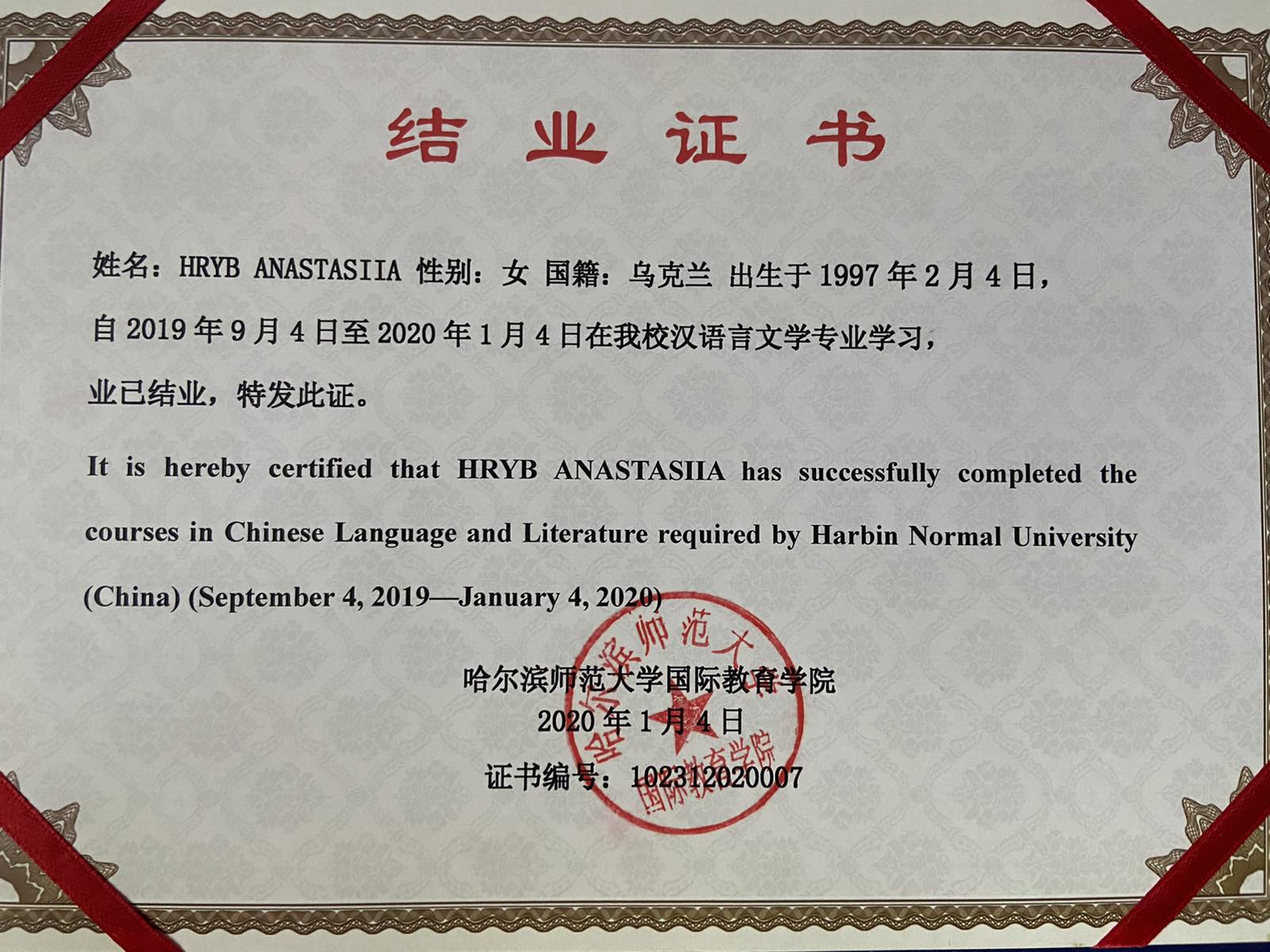 结业证书

姓名：HRYB ANASTASIIA 性别：女 国籍：乌克兰 出生于 1997 年 2 月 4 日，自 2019 年 9 月 4 日至 2020 年 1 月 4 日在我校汉语言文学专业学习，业已结业，特发此证。

It is hereby certified that HRYB ANASTASIIA has successfully completed the courses in Chinese Language and Literature required by Harbin Normal University (China) (September 4, 2019—January 4, 2020)

哈尔滨师范大学国际教育学院
2020 年 1 月 4 日
证书编号：102312020007

哈尔滨师范大学 国际教育学院